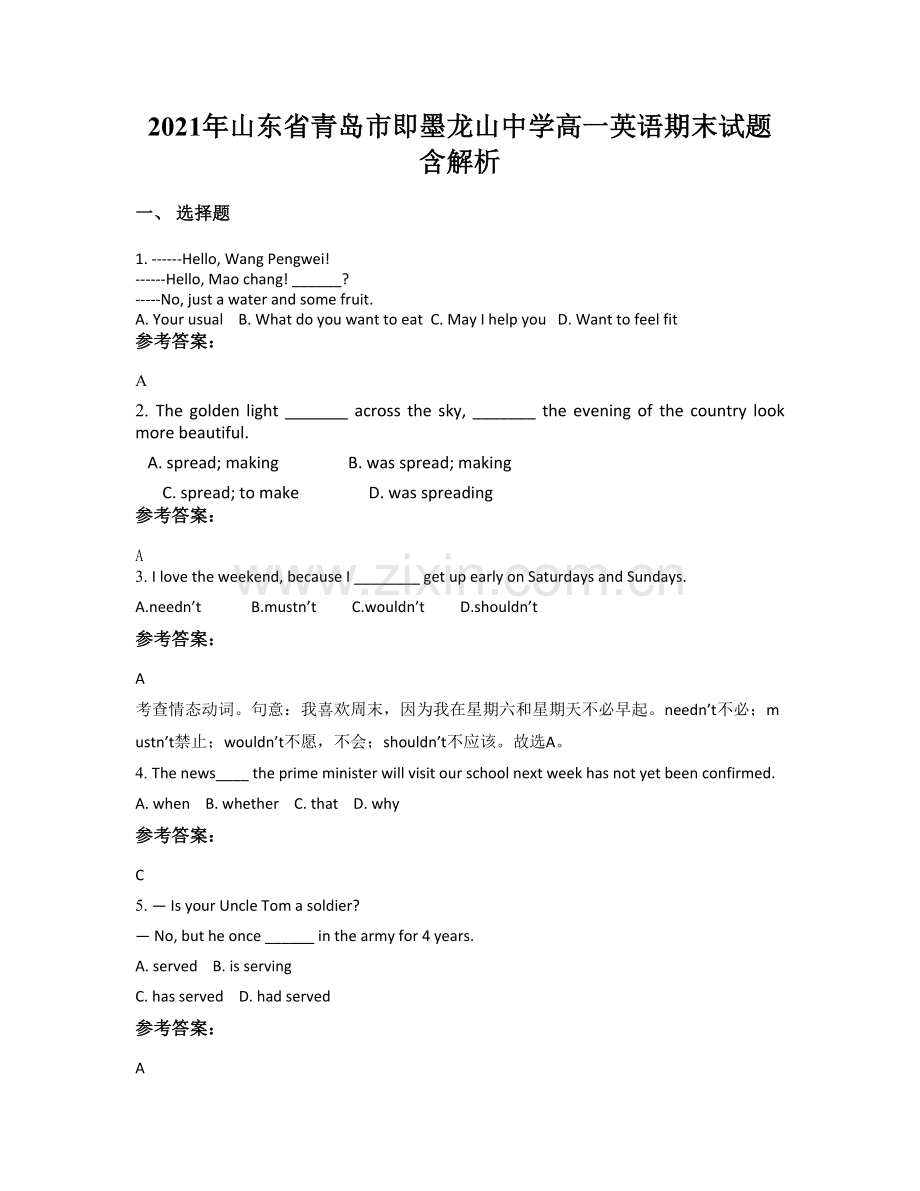 2021年山东省青岛市即墨龙山中学高一英语期末试题含解析

一、 选择题

1. ------Hello, Wang Pengwei!
------Hello, Mao chang! ______?
-----No, just a water and some fruit.
A. Your usual   B. What do you want to eat  C. May I help you   D. Want to feel fit

参考答案：

A

2. The golden light _______ across the sky, _______ the evening of the country look more beautiful.

A. spread; making   B. was spread; making

C. spread; to make   D. was spreading

参考答案：

A

3. I love the weekend, because I ________ get up early on Saturdays and Sundays.

A.needn't   B.mustn't   C.wouldn't   D.shouldn't

参考答案：

A

考查情态动词。句意：我喜欢周末，因为我在星期六和星期天不必早起。needn't不必；mustn't禁止；wouldn't不愿，不会；shouldn't不应该。故选A。

4. The news____ the prime minister will visit our school next week has not yet been confirmed.

A. when   B. whether   C. that   D. why

参考答案：

C

5. — Is your Uncle Tom a soldier?

— No, but he once ______ in the army for 4 years.

A. served   B. is serving

C. has served   D. had served

参考答案：

A

www.zixin.com.cn